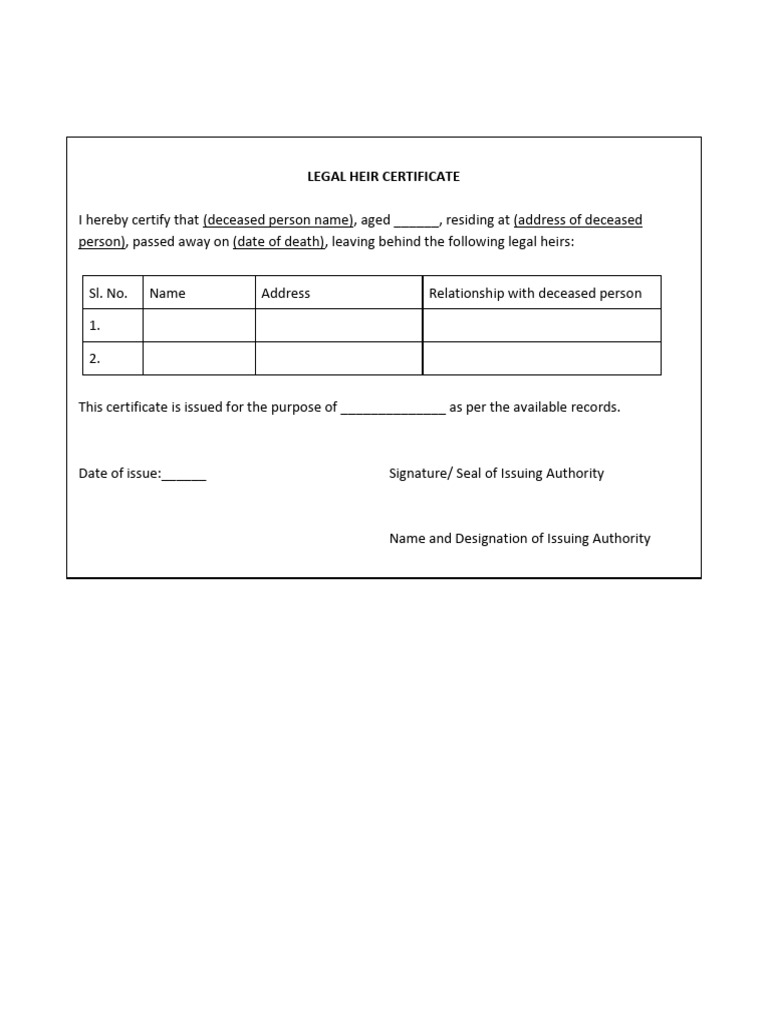 LEGAL HEIR CERTIFICATE

I hereby certify that (deceased person name), aged ______, residing at (address of deceased person), passed away on (date of death), leaving behind the following legal heirs:

| Sl. No. | Name | Address | Relationship with deceased person |
|---|---|---|---|
| 1. | | | |
| 2. | | | |

This certificate is issued for the purpose of ______________ as per the available records.

Date of issue:______

Signature/ Seal of Issuing Authority

Name and Designation of Issuing Authority